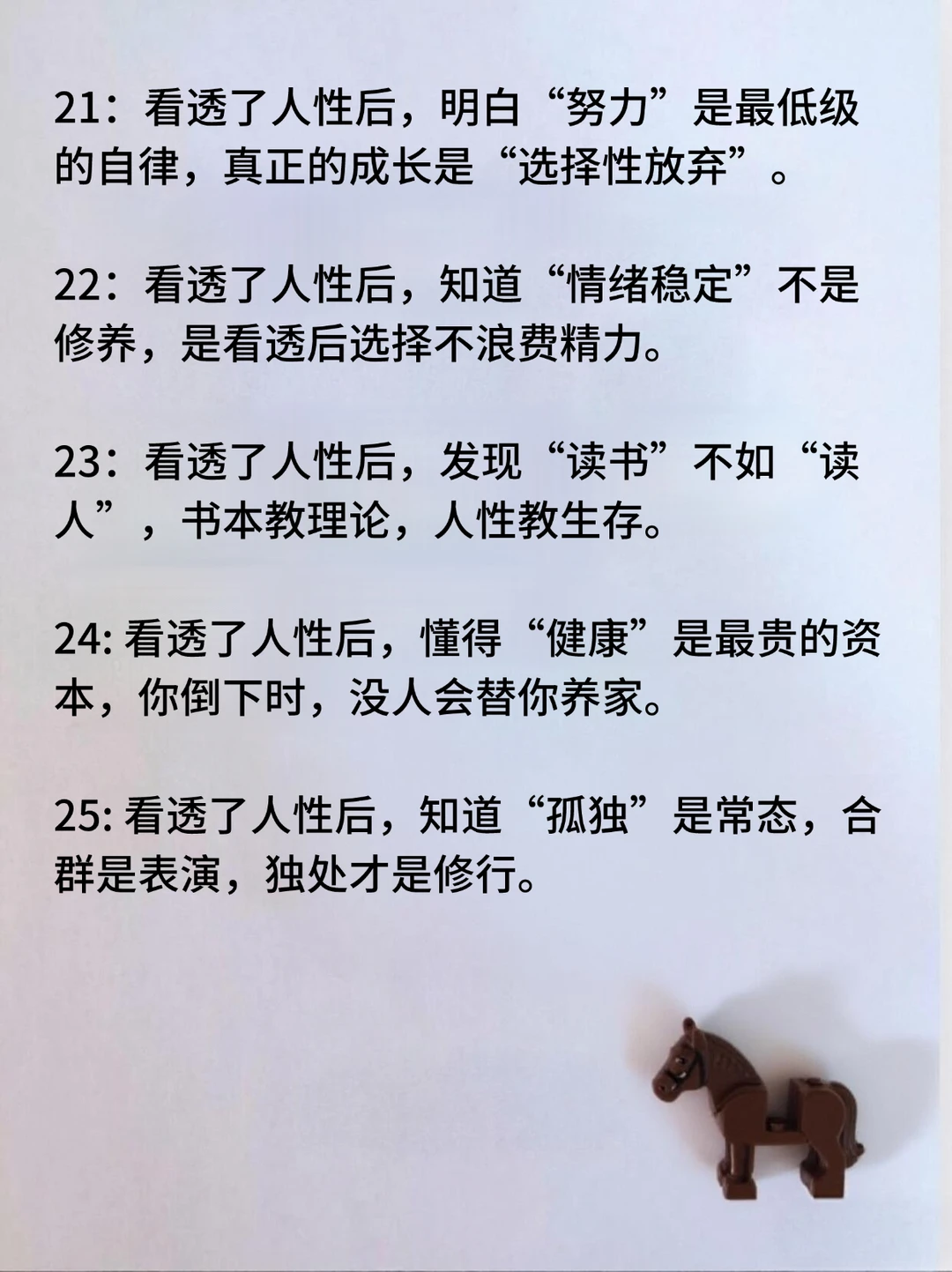 21：看透了人性后，明白“努力”是最低级的自律，真正的成长是“选择性放弃”。

22：看透了人性后，知道“情绪稳定”不是修养，是看透后选择不浪费精力。

23：看透了人性后，发现“读书”不如“读人”，书本教理论，人性教生存。

24: 看透了人性后，懂得“健康”是最贵的资本，你倒下时，没人会替你养家。

25: 看透了人性后，知道“孤独”是常态，合群是表演，独处才是修行。